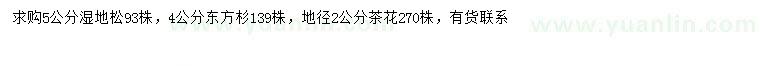 求购5公分湿地松93株，4公分东方杉139株，地径2公分茶花270株，有货联系

www.yuanlin.com